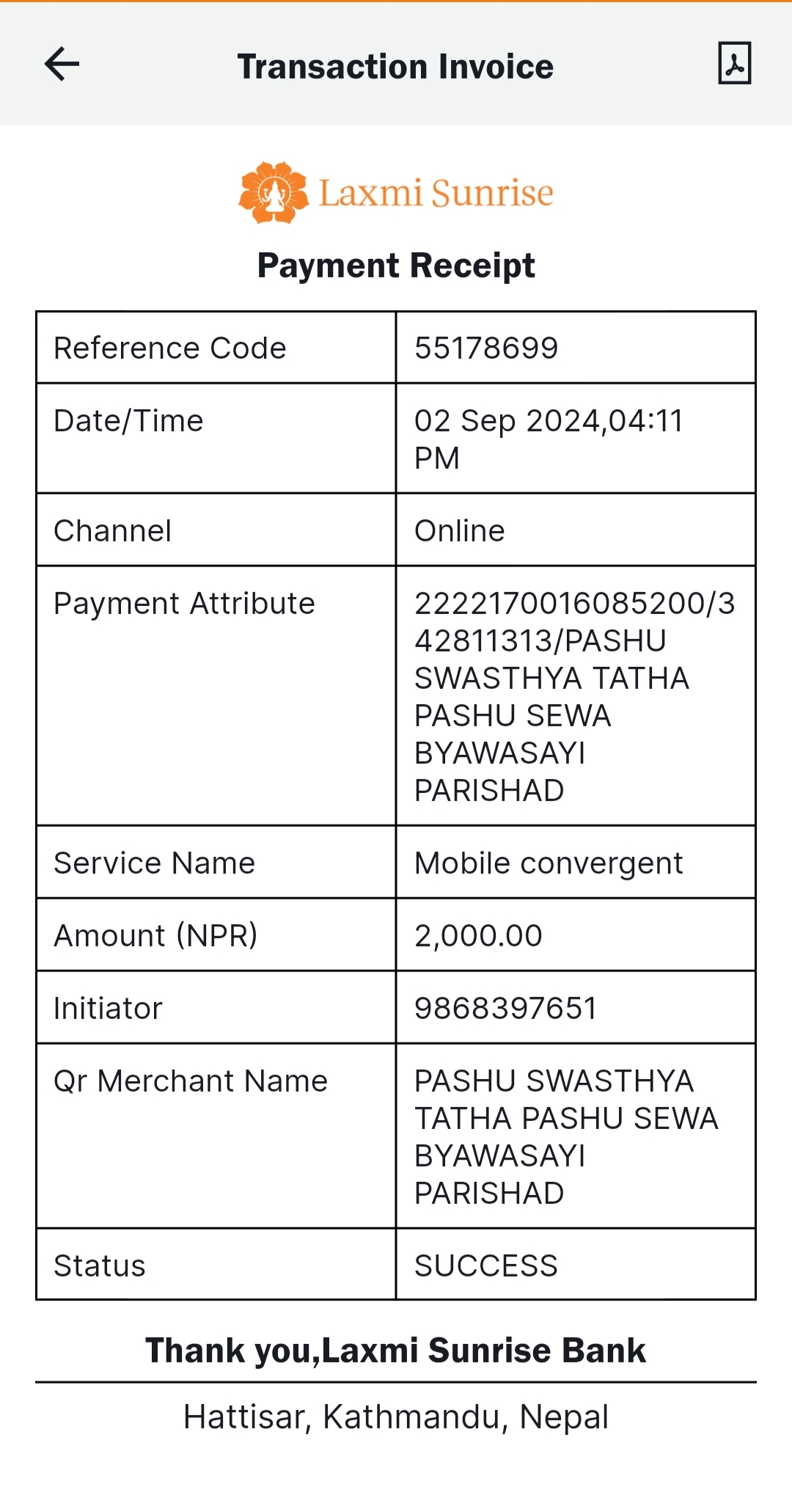 Transaction Invoice

Laxmi Sunrise

Payment Receipt

| Reference Code | 55178699 |
|---|---|
| Date/Time | 02 Sep 2024,04:11 PM |
| Channel | Online |
| Payment Attribute | 2222170016085200/342811313/PASHU SWASTHYA TATHA PASHU SEWA BYAWASAYI PARISHAD |
| Service Name | Mobile convergent |
| Amount (NPR) | 2,000.00 |
| Initiator | 9868397651 |
| Qr Merchant Name | PASHU SWASTHYA TATHA PASHU SEWA BYAWASAYI PARISHAD |
| Status | SUCCESS |

Thank you,Laxmi Sunrise Bank

Hattisar, Kathmandu, Nepal